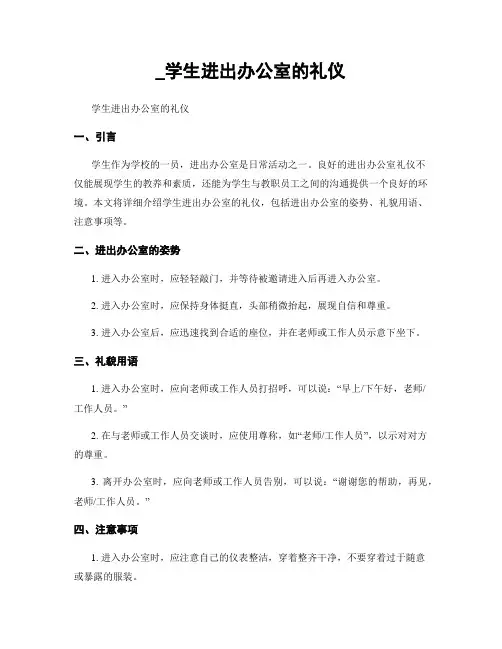 _学生进出办公室的礼仪

学生进出办公室的礼仪

一、引言

学生作为学校的一员，进出办公室是日常活动之一。良好的进出办公室礼仪不仅能展现学生的教养和素质，还能为学生与教职员工之间的沟通提供一个良好的环境。本文将详细介绍学生进出办公室的礼仪，包括进出办公室的姿势、礼貌用语、注意事项等。

二、进出办公室的姿势

1. 进入办公室时，应轻轻敲门，并等待被邀请进入后再进入办公室。

2. 进入办公室时，应保持身体挺直，头部稍微抬起，展现自信和尊重。

3. 进入办公室后，应迅速找到合适的座位，并在老师或工作人员示意下坐下。

三、礼貌用语

1. 进入办公室时，应向老师或工作人员打招呼，可以说：“早上/下午好，老师/工作人员。”

2. 在与老师或工作人员交谈时，应使用尊称，如“老师/工作人员”，以示对对方的尊重。

3. 离开办公室时，应向老师或工作人员告别，可以说：“谢谢您的帮助，再见，老师/工作人员。”

四、注意事项

1. 进入办公室时，应注意自己的仪表整洁，穿着整齐干净，不要穿着过于随意或暴露的服装。